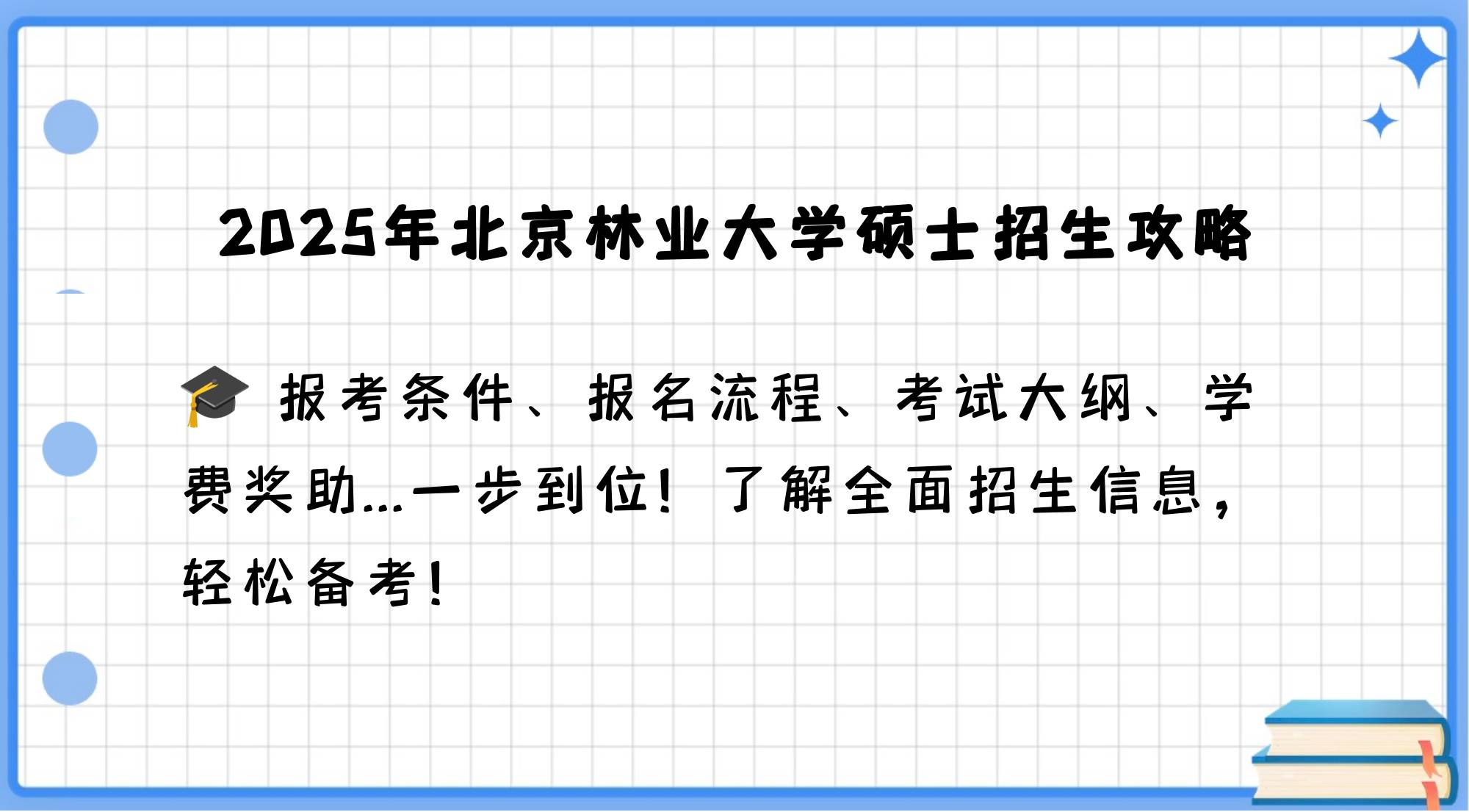 2025年北京林业大学硕士招生攻略

🎓 报考条件、报名流程、考试大纲、学费奖助...一步到位！了解全面招生信息，轻松备考！